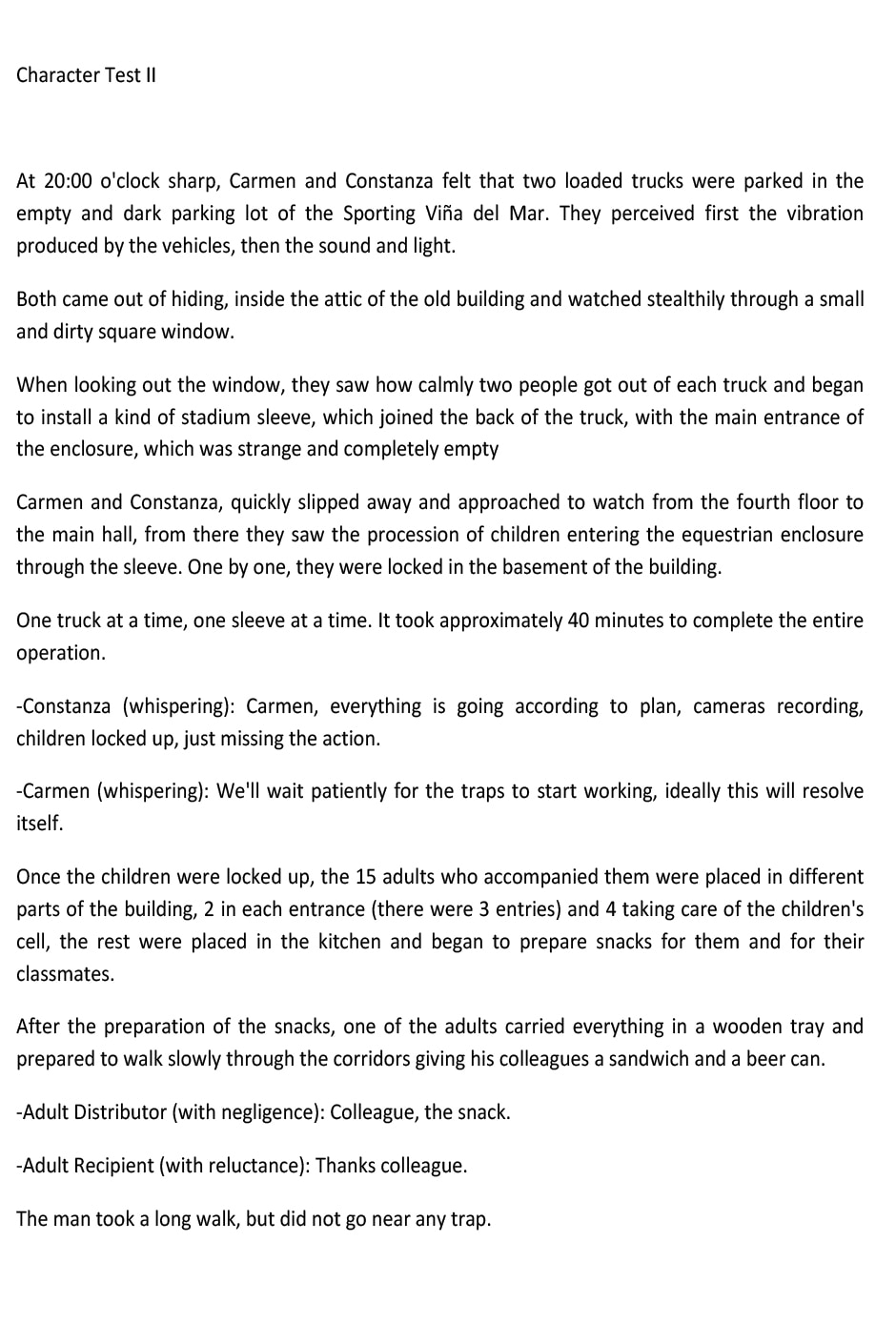 Character Test II

At 20:00 o'clock sharp, Carmen and Constanza felt that two loaded trucks were parked in the empty and dark parking lot of the Sporting Viña del Mar. They perceived first the vibration produced by the vehicles, then the sound and light.

Both came out of hiding, inside the attic of the old building and watched stealthily through a small and dirty square window.

When looking out the window, they saw how calmly two people got out of each truck and began to install a kind of stadium sleeve, which joined the back of the truck, with the main entrance of the enclosure, which was strange and completely empty

Carmen and Constanza, quickly slipped away and approached to watch from the fourth floor to the main hall, from there they saw the procession of children entering the equestrian enclosure through the sleeve. One by one, they were locked in the basement of the building.

One truck at a time, one sleeve at a time. It took approximately 40 minutes to complete the entire operation.

-Constanza (whispering): Carmen, everything is going according to plan, cameras recording, children locked up, just missing the action.

-Carmen (whispering): We'll wait patiently for the traps to start working, ideally this will resolve itself.

Once the children were locked up, the 15 adults who accompanied them were placed in different parts of the building, 2 in each entrance (there were 3 entries) and 4 taking care of the children's cell, the rest were placed in the kitchen and began to prepare snacks for them and for their classmates.

After the preparation of the snacks, one of the adults carried everything in a wooden tray and prepared to walk slowly through the corridors giving his colleagues a sandwich and a beer can.

-Adult Distributor (with negligence): Colleague, the snack.

-Adult Recipient (with reluctance): Thanks colleague.

The man took a long walk, but did not go near any trap.